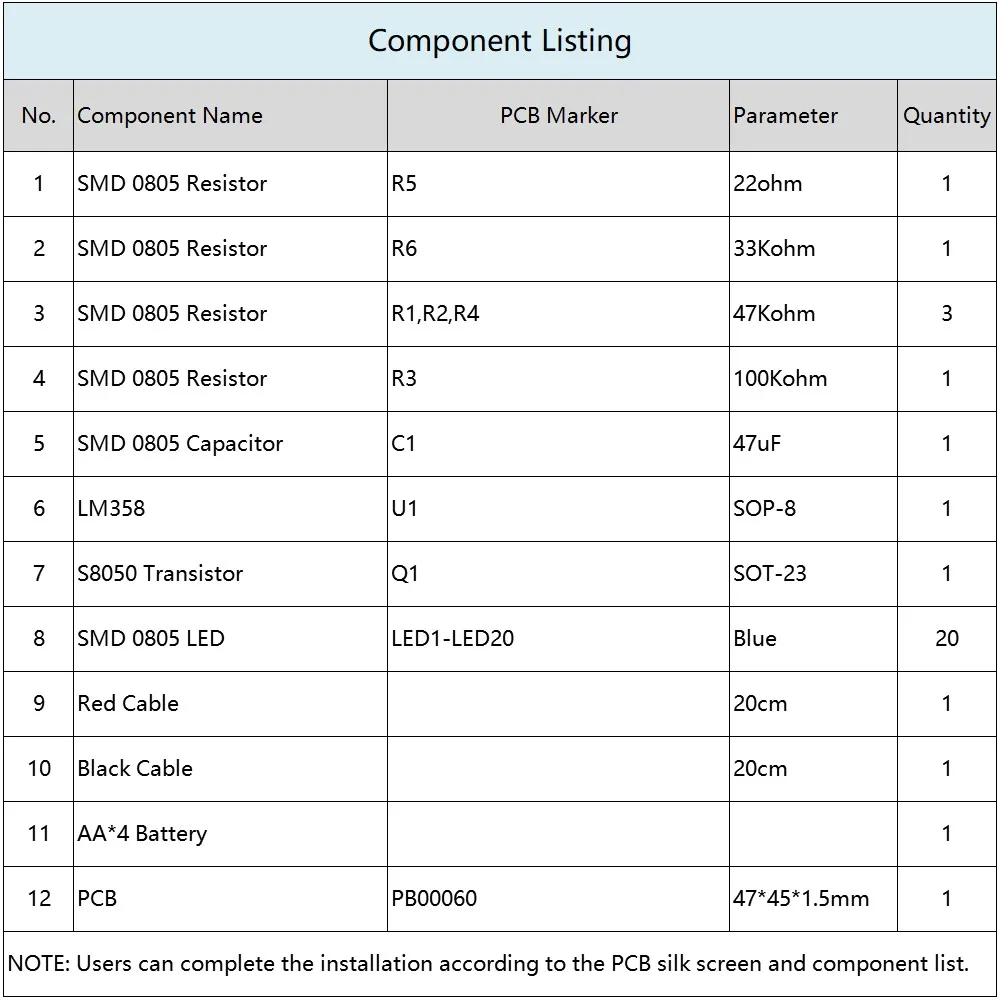 Component Listing

| No. | Component Name | PCB Marker | Parameter | Quantity |
|---|---|---|---|---|
| 1 | SMD 0805 Resistor | R5 | 22ohm | 1 |
| 2 | SMD 0805 Resistor | R6 | 33Kohm | 1 |
| 3 | SMD 0805 Resistor | R1,R2,R4 | 47Kohm | 3 |
| 4 | SMD 0805 Resistor | R3 | 100Kohm | 1 |
| 5 | SMD 0805 Capacitor | C1 | 47uF | 1 |
| 6 | LM358 | U1 | SOP-8 | 1 |
| 7 | S8050 Transistor | Q1 | SOT-23 | 1 |
| 8 | SMD 0805 LED | LED1-LED20 | Blue | 20 |
| 9 | Red Cable |  | 20cm | 1 |
| 10 | Black Cable |  | 20cm | 1 |
| 11 | AA*4 Battery |  |  | 1 |
| 12 | PCB | PB00060 | 47*45*1.5mm | 1 |

NOTE: Users can complete the installation according to the PCB silk screen and component list.